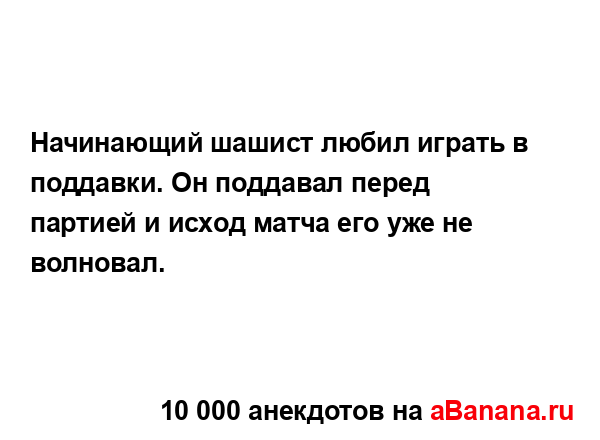 Начинающий шашист любил играть в поддавки. Он поддавал перед партией и исход матча его уже не волновал.

10 000 анекдотов на aBanana.ru